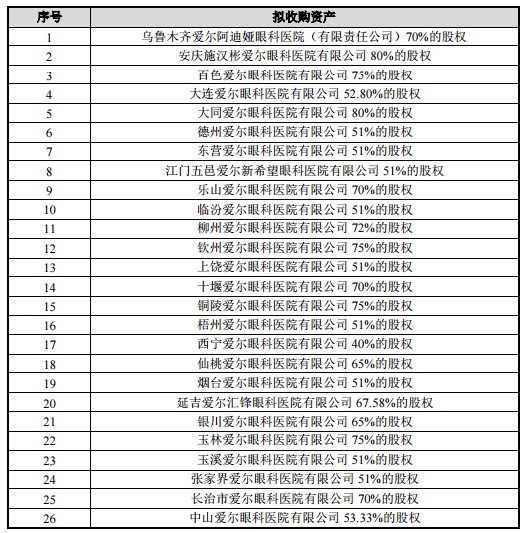 | 序号 | 拟收购资产 |
|---|---|
| 1 | 乌鲁木齐爱尔阿迪娅眼科医院（有限责任公司）70%的股权 |
| 2 | 安庆施汉彬爱尔眼科医院有限公司 80%的股权 |
| 3 | 百色爱尔眼科医院有限公司 75%的股权 |
| 4 | 大连爱尔眼科医院有限公司 52.80%的股权 |
| 5 | 大同爱尔眼科医院有限公司 80%的股权 |
| 6 | 德州爱尔眼科医院有限公司 51%的股权 |
| 7 | 东营爱尔眼科医院有限公司 51%的股权 |
| 8 | 江门五邑爱尔新希望眼科医院有限公司 51%的股权 |
| 9 | 乐山爱尔眼科医院有限公司 70%的股权 |
| 10 | 临汾爱尔眼科医院有限公司 51%的股权 |
| 11 | 柳州爱尔眼科医院有限公司 72%的股权 |
| 12 | 钦州爱尔眼科医院有限公司 75%的股权 |
| 13 | 上饶爱尔眼科医院有限公司 51%的股权 |
| 14 | 十堰爱尔眼科医院有限公司 70%的股权 |
| 15 | 铜陵爱尔眼科医院有限公司 75%的股权 |
| 16 | 梧州爱尔眼科医院有限公司 51%的股权 |
| 17 | 西宁爱尔眼科医院有限公司 40%的股权 |
| 18 | 仙桃爱尔眼科医院有限公司 65%的股权 |
| 19 | 烟台爱尔眼科医院有限公司 51%的股权 |
| 20 | 延吉爱尔汇锋眼科医院有限公司 67.58%的股权 |
| 21 | 银川爱尔眼科医院有限公司 65%的股权 |
| 22 | 玉林爱尔眼科医院有限公司 75%的股权 |
| 23 | 玉溪爱尔眼科医院有限公司 51%的股权 |
| 24 | 张家界爱尔眼科医院有限公司 51%的股权 |
| 25 | 长治市爱尔眼科医院有限公司 70%的股权 |
| 26 | 中山爱尔眼科医院有限公司 53.33%的股权 |